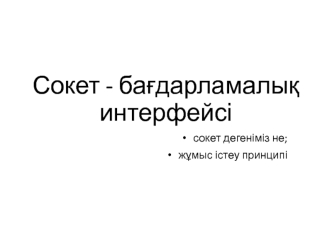 Сокет - бағдарламалық интерфейсі

• сокет дегеніміз не;
• жұмыс істеу принципі